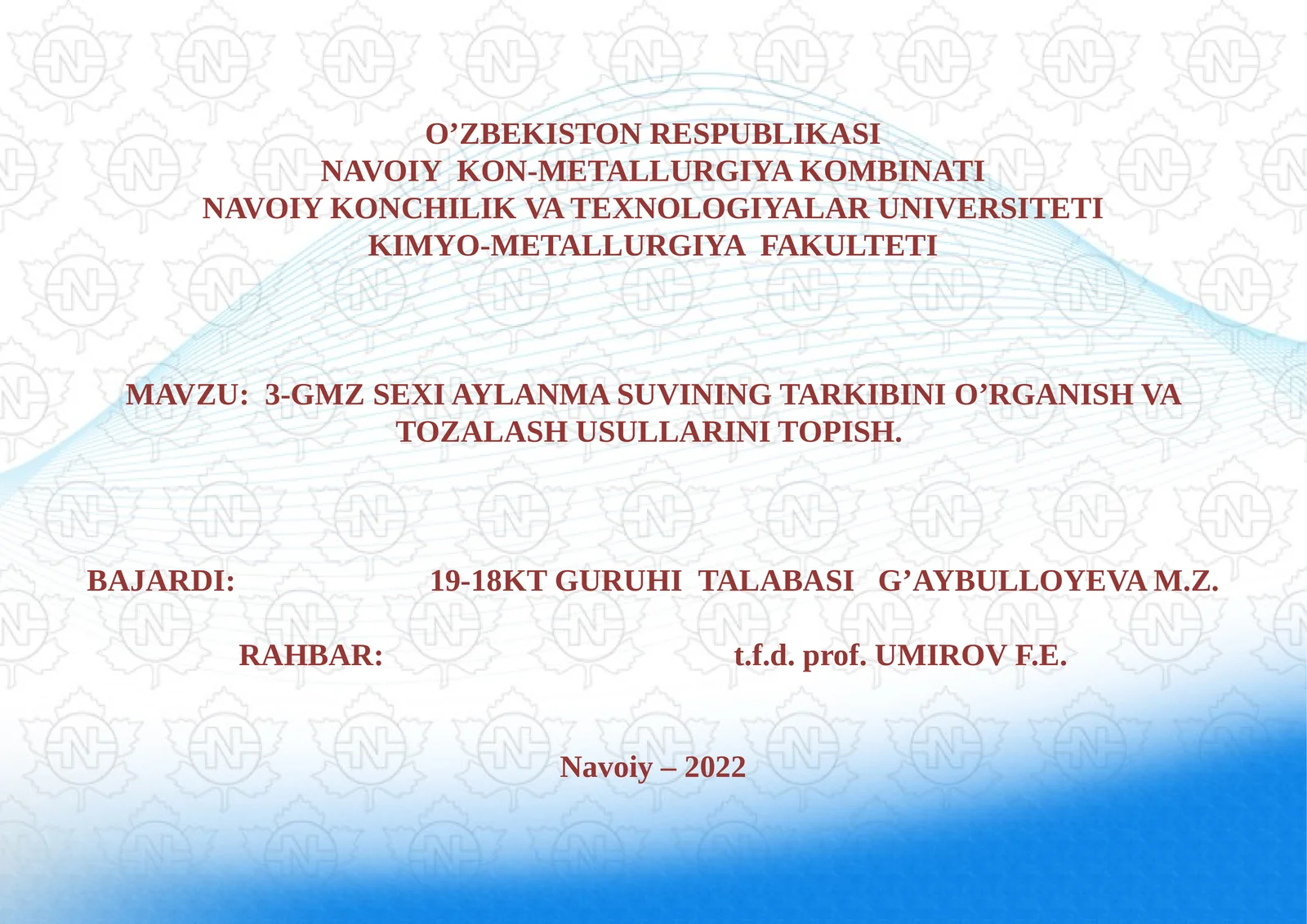 O’ZBEKISTON RESPUBLIKASI
NAVOIY KON-METALLURGIYA KOMBINATI
NAVOIY KONCHILIK VA TEXNOLOGIYALAR UNIVERSITETI
KIMYO-METALLURGIYA FAKULTETI

MAVZU: 3-GMZ SEXI AYLANMA SUVINING TARKIBINI O’RGANISH VA TOZALASH USULLARINI TOPISH.

BAJARDI: 19-18KT GURUHI TALABASI G’AYBULLOYEVA M.Z.

RAHBAR: t.f.d. prof. UMIROV F.E.

Navoiy – 2022